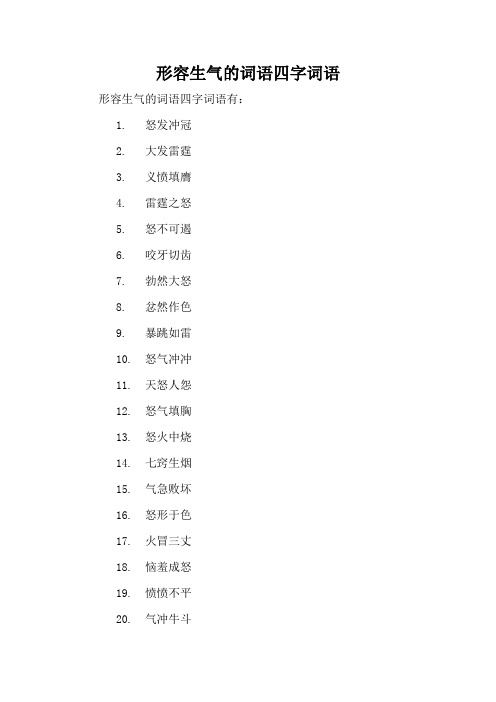 形容生气的词语四字词语

形容生气的词语四字词语有：

1. 怒发冲冠
2. 大发雷霆
3. 义愤填膺
4. 雷霆之怒
5. 怒不可遏
6. 咬牙切齿
7. 勃然大怒
8. 忿然作色
9. 暴跳如雷
10. 怒气冲冲
11. 天怒人怨
12. 怒气填胸
13. 怒火中烧
14. 七窍生烟
15. 气急败坏
16. 怒形于色
17. 火冒三丈
18. 恼羞成怒
19. 愤愤不平
20. 气冲牛斗